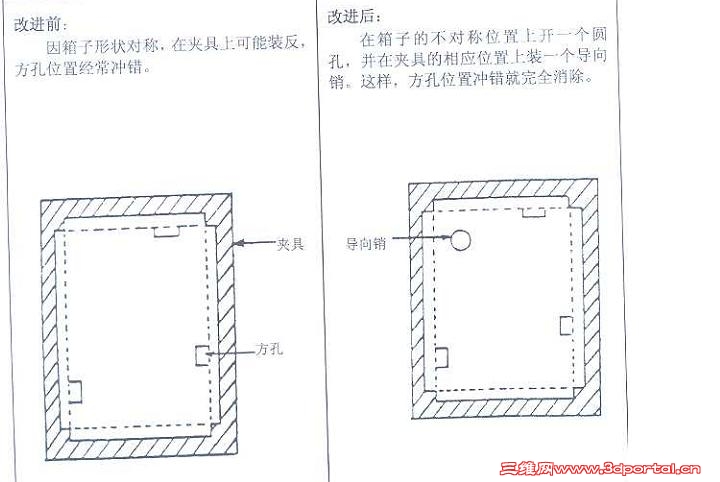 改进前:

因箱子形状对称，在夹具上可能装反，方孔位置经常冲错。

夹具

方孔

改进后:

在箱子的不对称位置上开一个圆孔，并在夹具的相应位置上装一个导向销。这样，方孔位置冲错就完全消除。

导向销

三维网www.3dportal.cn